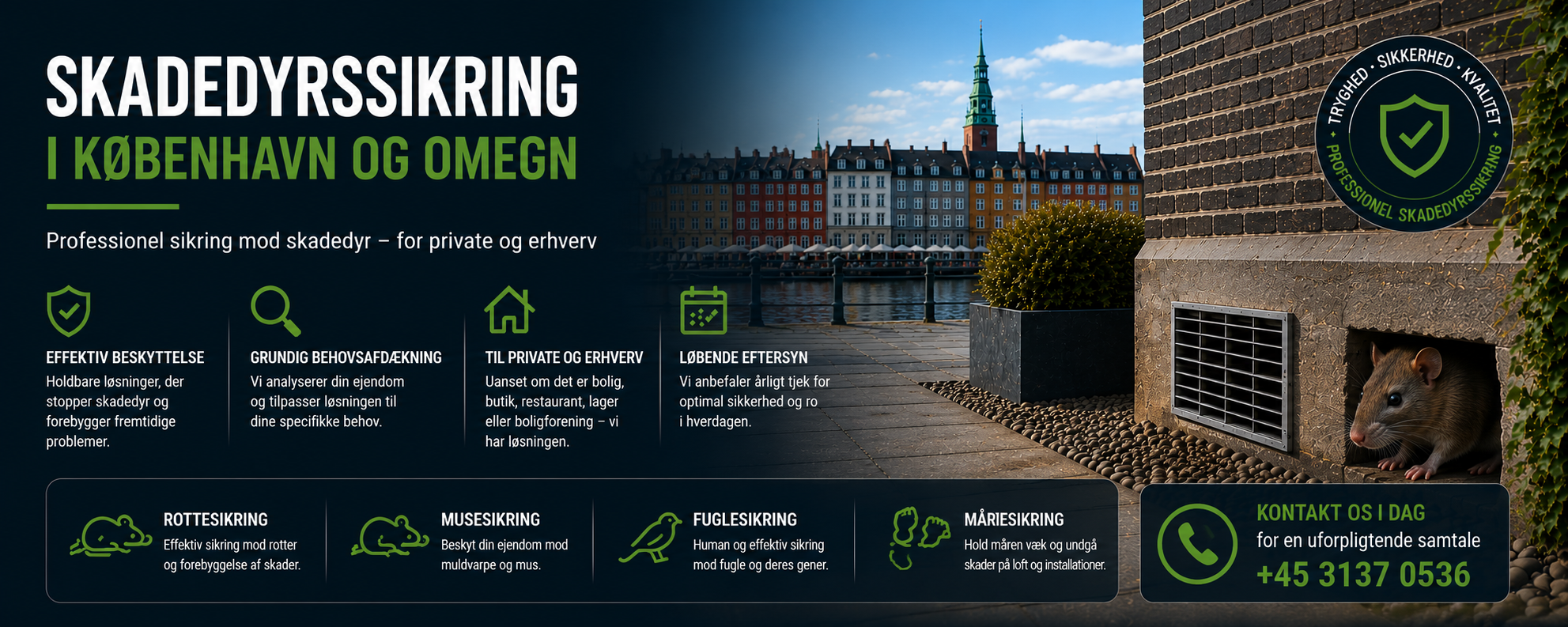 SKADEDYRSSIKRING
I KØBENHAVN OG OMEGN

Professionel sikring mod skadedyr – for private og erhverv

EFFEKTIV BESKYTTELSE
Holdbare løsninger, der stopper skadedyr og forebygger fremtidige problemer.

GRUNDIG BEHOVSAFDÆKNING
Vi analyserer din ejendom og tilpasser løsningen til dine specifikke behov.

TIL PRIVATE OG ERHVERV
Uanset om det er bolig, butik, restaurant, lager eller boligforening – vi har løsningen.

LØBENDE EFTERSYN
Vi anbefaler årligt tjek for optimal sikkerhed og ro i hverdagen.

TRYGHED · SIKKERHED · KVALITET
PROFESSIONEL SKADEDYRSSIKRING

ROTTESIKRING
Effektiv sikring mod rotter og forebyggelse af skader.

MUSESIKRING
Beskyt din ejendom mod muldvarpe og mus.

FUGLESIKRING
Human og effektiv sikring mod fugle og deres gener.

MÅRIESIKRING
Hold måren væk og undgå skader på loft og installationer.

KONTAKT OS I DAG
for en uforpligtende samtale
+45 3137 0536